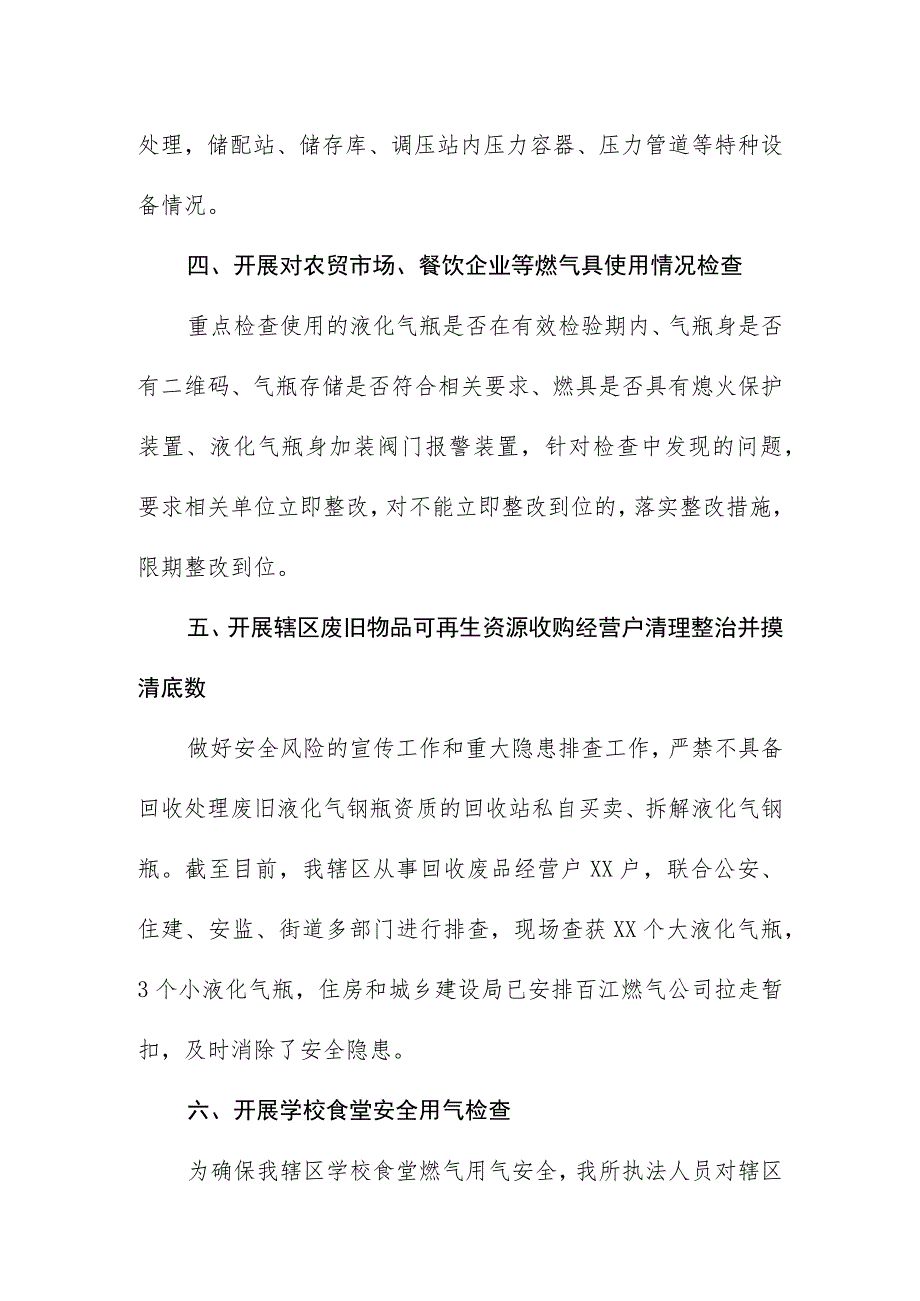 处理，储配站、储存库、调压站内压力容器、压力管道等特种设备情况。

四、开展对农贸市场、餐饮企业等燃气具使用情况检查

重点检查使用的液化气瓶是否在有效检验期内、气瓶身是否有二维码、气瓶存储是否符合相关要求、燃具是否具有熄火保护装置、液化气瓶身加装阀门报警装置，针对检查中发现的问题，要求相关单位立即整改，对不能立即整改到位的，落实整改措施，限期整改到位。

五、开展辖区废旧物品可再生资源收购经营户清理整治并摸清底数

做好安全风险的宣传工作和重大隐患排查工作，严禁不具备回收处理废旧液化气钢瓶资质的回收站私自买卖、拆解液化气钢瓶。截至目前，我辖区从事回收废品经营户XX户，联合公安、住建、安监、街道多部门进行排查，现场查获XX个大液化气瓶，3个小液化气瓶，住房和城乡建设局已安排百江燃气公司拉走暂扣，及时消除了安全隐患。

六、开展学校食堂安全用气检查

为确保我辖区学校食堂燃气用气安全，我所执法人员对辖区